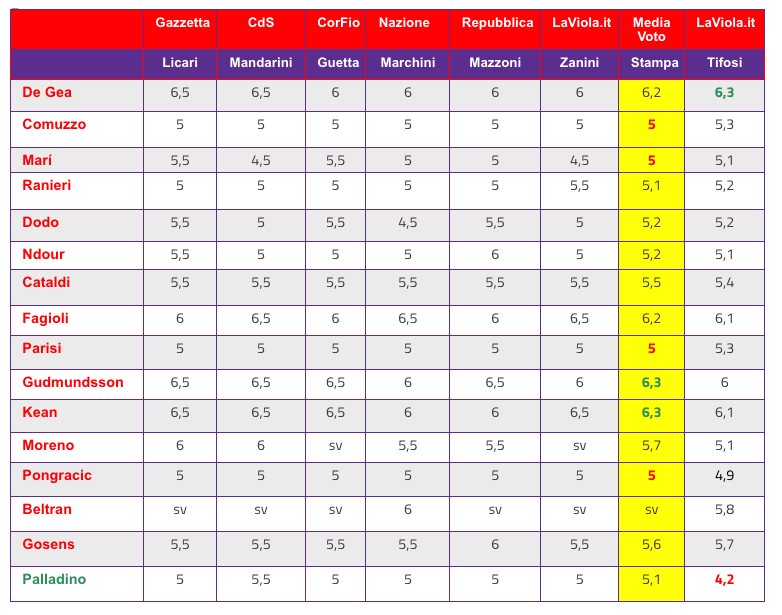 | | Gazzetta | CdS | CorFio | Nazione | Repubblica | LaViola.it | Media Voto | LaViola.it |
|---|---|---|---|---|---|---|---|---|
| | Licari | Mandarini | Guetta | Marchini | Mazzoni | Zanini | Stampa | Tifosi |
| De Gea | 6,5 | 6,5 | 6 | 6 | 6 | 6 | 6,2 | 6,3 |
| Comuzzo | 5 | 5 | 5 | 5 | 5 | 5 | 5 | 5,3 |
| Marí | 5,5 | 4,5 | 5,5 | 5 | 5 | 4,5 | 5 | 5,1 |
| Ranieri | 5 | 5 | 5 | 5 | 5 | 5,5 | 5,1 | 5,2 |
| Dodo | 5,5 | 5 | 5,5 | 4,5 | 5,5 | 5 | 5,2 | 5,2 |
| Ndour | 5,5 | 5 | 5 | 5 | 6 | 5 | 5,2 | 5,1 |
| Cataldi | 5,5 | 5,5 | 5,5 | 5,5 | 5,5 | 5,5 | 5,5 | 5,4 |
| Fagioli | 6 | 6,5 | 6 | 6,5 | 6 | 6,5 | 6,2 | 6,1 |
| Parisi | 5 | 5 | 5 | 5 | 5 | 5 | 5 | 5,3 |
| Gudmundsson | 6,5 | 6,5 | 6,5 | 6 | 6,5 | 6 | 6,3 | 6 |
| Kean | 6,5 | 6,5 | 6,5 | 6 | 6 | 6,5 | 6,3 | 6,1 |
| Moreno | 6 | 6 | sv | 5,5 | 5,5 | sv | 5,7 | 5,1 |
| Pongracic | 5 | 5 | 5 | 5 | 5 | 5 | 5 | 4,9 |
| Beltran | sv | sv | sv | 6 | sv | sv | sv | 5,8 |
| Gosens | 5,5 | 5,5 | 5,5 | 5,5 | 6 | 5,5 | 5,6 | 5,7 |
| Palladino | 5 | 5,5 | 5 | 5 | 5 | 5 | 5,1 | 4,2 |